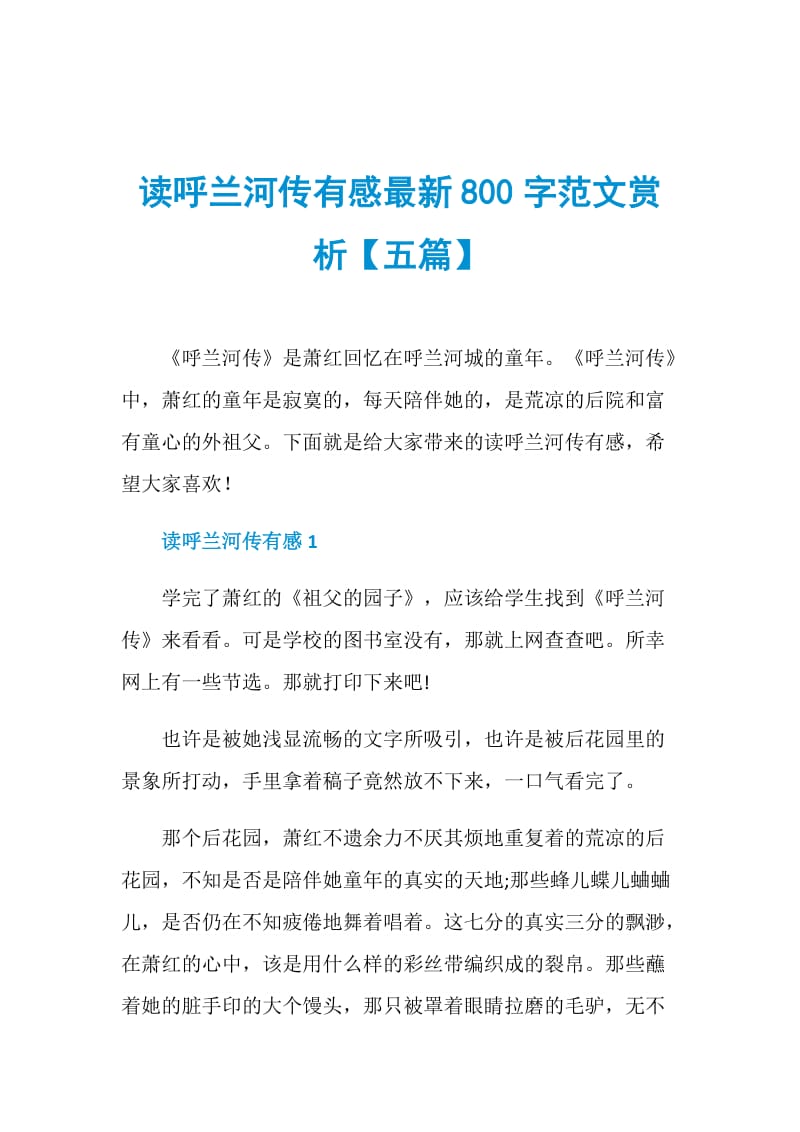 读呼兰河传有感最新800字范文赏析【五篇】

《呼兰河传》是萧红回忆在呼兰河城的童年。《呼兰河传》中，萧红的童年是寂寞的，每天陪伴她的，是荒凉的后院和富有童心的外祖父。下面就是给大家带来的读呼兰河传有感，希望大家喜欢！

读呼兰河传有感1

学完了萧红的《祖父的园子》，应该给学生找到《呼兰河传》来看看。可是学校的图书室没有，那就上网查查吧。所幸网上有一些节选。那就打印下来吧!

也许是被她浅显流畅的文字所吸引，也许是被后花园里的景象所打动，手里拿着稿子竟然放不下来，一口气看完了。

那个后花园，萧红不遗余力不厌其烦地重复着的荒凉的后花园，不知是否是陪伴她童年的真实的天地;那些蜂儿蝶儿蛐蛐儿，是否仍在不知疲倦地舞着唱着。这七分的真实三分的飘渺，在萧红的心中，该是用什么样的彩丝带编织成的裂帛。那些蘸着她的脏手印的大个馒头，那只被罩着眼睛拉磨的毛驴，无不